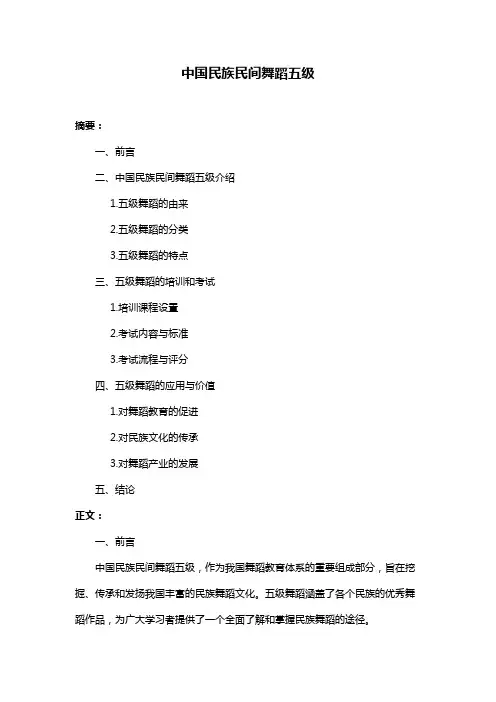 中国民族民间舞蹈五级

摘要：

一、前言

二、中国民族民间舞蹈五级介绍

1.五级舞蹈的由来

2.五级舞蹈的分类

3.五级舞蹈的特点

三、五级舞蹈的培训和考试

1.培训课程设置

2.考试内容与标准

3.考试流程与评分

四、五级舞蹈的应用与价值

1.对舞蹈教育的促进

2.对民族文化的传承

3.对舞蹈产业的发展

五、结论

正文：

一、前言

中国民族民间舞蹈五级，作为我国舞蹈教育体系的重要组成部分，旨在挖掘、传承和发扬我国丰富的民族舞蹈文化。五级舞蹈涵盖了各个民族的优秀舞蹈作品，为广大学习者提供了一个全面了解和掌握民族舞蹈的途径。